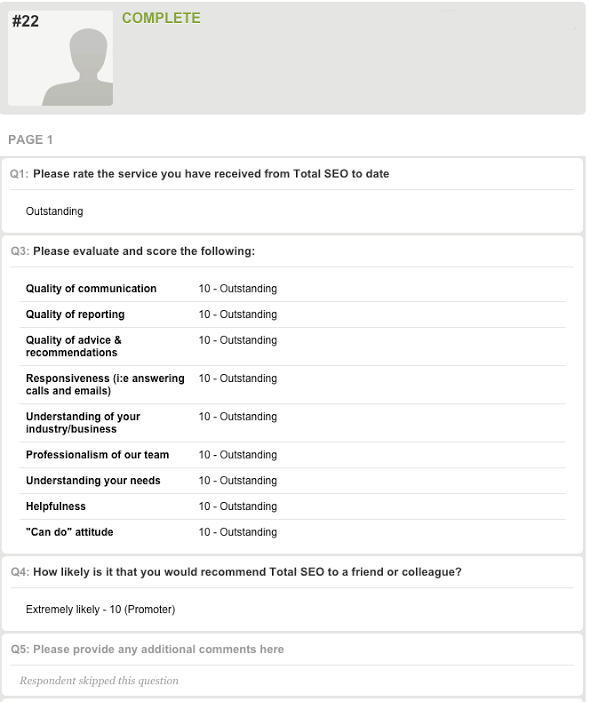 #22

COMPLETE

PAGE 1

Q1: Please rate the service you have received from Total SEO to date

Outstanding

Q3: Please evaluate and score the following:

| | |
|---|---|
| Quality of communication | 10 - Outstanding |
| Quality of reporting | 10 - Outstanding |
| Quality of advice & recommendations | 10 - Outstanding |
| Responsiveness (i:e answering calls and emails) | 10 - Outstanding |
| Understanding of your industry/business | 10 - Outstanding |
| Professionalism of our team | 10 - Outstanding |
| Understanding your needs | 10 - Outstanding |
| Helpfulness | 10 - Outstanding |
| "Can do" attitude | 10 - Outstanding |

Q4: How likely is it that you would recommend Total SEO to a friend or colleague?

Extremely likely - 10 (Promoter)

Q5: Please provide any additional comments here

Respondent skipped this question